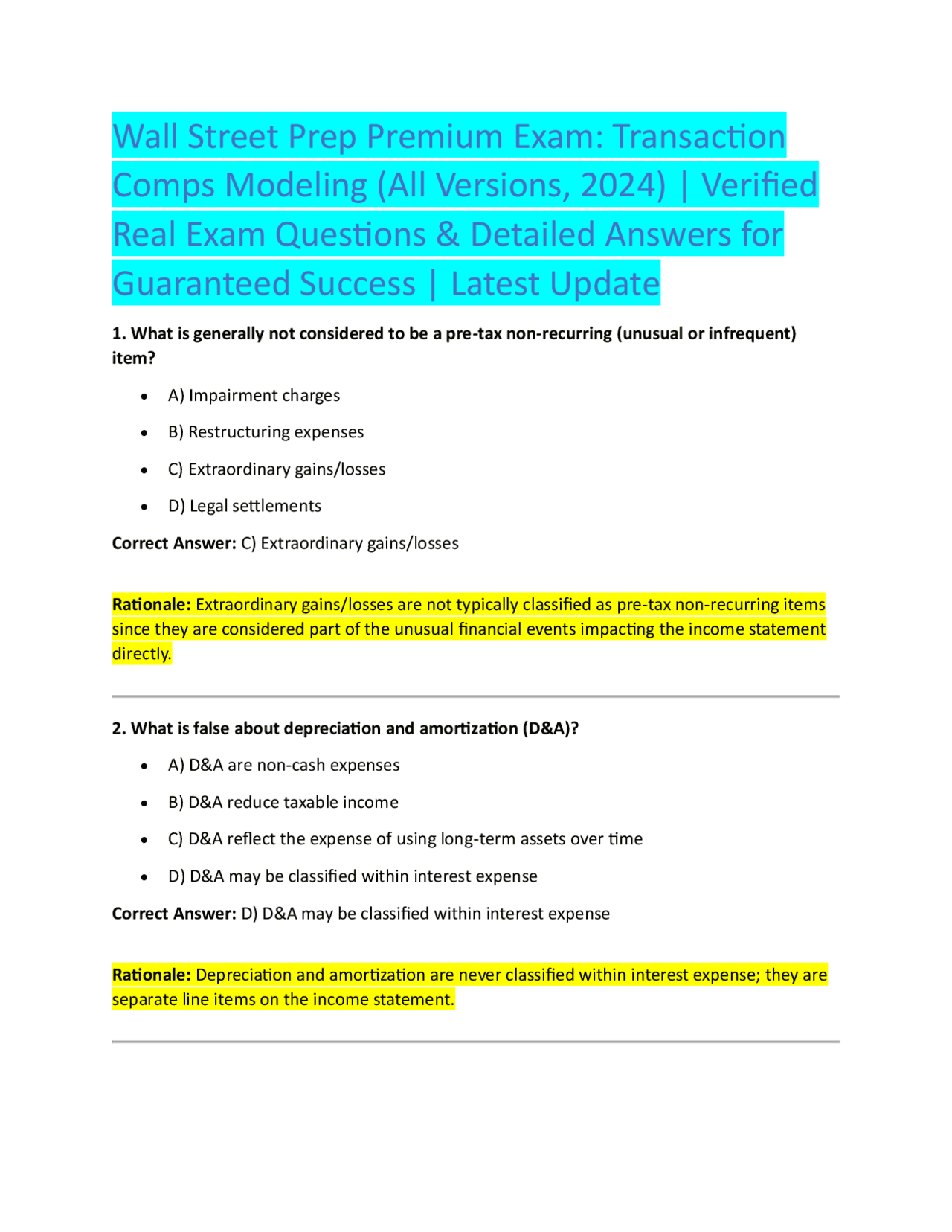 Wall Street Prep Premium Exam: Transaction Comps Modeling (All Versions, 2024) | Verified Real Exam Questions & Detailed Answers for Guaranteed Success | Latest Update

1. What is generally not considered to be a pre-tax non-recurring (unusual or infrequent) item?

- A) Impairment charges
- B) Restructuring expenses
- C) Extraordinary gains/losses
- D) Legal settlements

Correct Answer: C) Extraordinary gains/losses

Rationale: Extraordinary gains/losses are not typically classified as pre-tax non-recurring items since they are considered part of the unusual financial events impacting the income statement directly.

2. What is false about depreciation and amortization (D&A)?

- A) D&A are non-cash expenses
- B) D&A reduce taxable income
- C) D&A reflect the expense of using long-term assets over time
- D) D&A may be classified within interest expense

Correct Answer: D) D&A may be classified within interest expense

Rationale: Depreciation and amortization are never classified within interest expense; they are separate line items on the income statement.